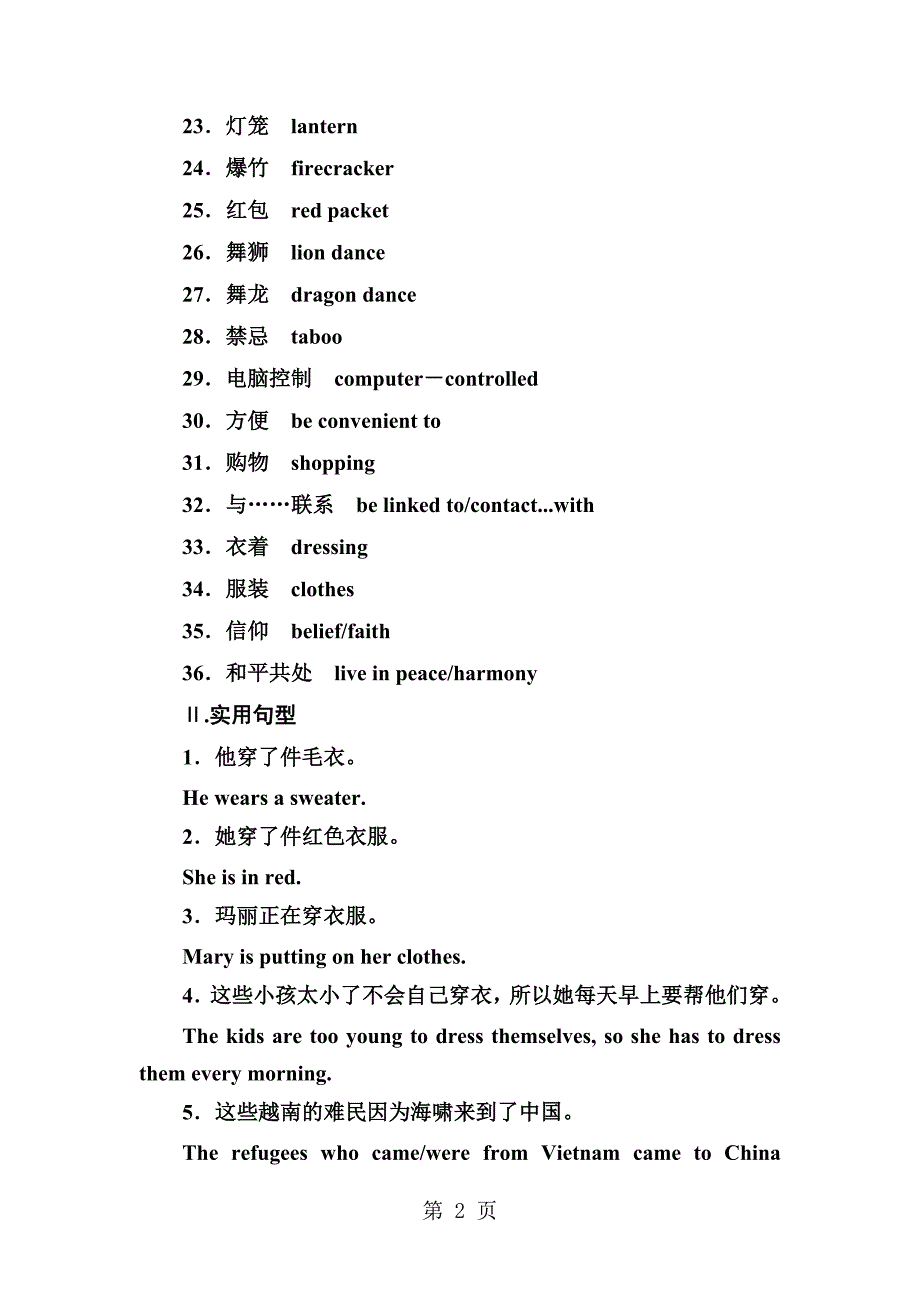 23．灯笼　lantern

24．爆竹　firecracker

25．红包　red packet

26．舞狮　lion dance

27．舞龙　dragon dance

28．禁忌　taboo

29．电脑控制　computer－controlled

30．方便　be convenient to

31．购物　shopping

32．与……联系　be linked to/contact...with

33．衣着　dressing

34．服装　clothes

35．信仰　belief/faith

36．和平共处　live in peace/harmony

Ⅱ.实用句型

1．他穿了件毛衣。

He wears a sweater.

2．她穿了件红色衣服。

She is in red.

3．玛丽正在穿衣服。

Mary is putting on her clothes.

4．这些小孩太小了不会自己穿衣，所以她每天早上要帮他们穿。

The kids are too young to dress themselves, so she has to dress them every morning.

5．这些越南的难民因为海啸来到了中国。

The refugees who came/were from Vietnam came to China

第 2 页